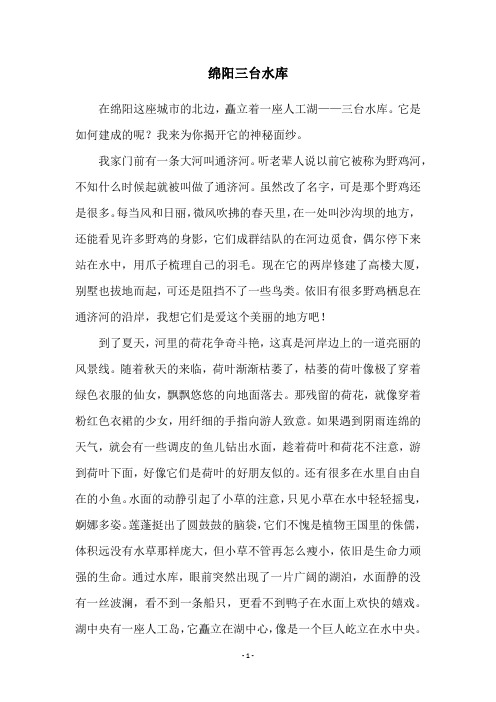 绵阳三台水库

在绵阳这座城市的北边，矗立着一座人工湖——三台水库。它是如何建成的呢？我来为你揭开它的神秘面纱。

我家门前有一条大河叫通济河。听老辈人说以前它被称为野鸡河，不知什么时候起就被叫做了通济河。虽然改了名字，可是那个野鸡还是很多。每当风和日丽，微风吹拂的春天里，在一处叫沙沟坝的地方，还能看见许多野鸡的身影，它们成群结队的在河边觅食，偶尔停下来站在水中，用爪子梳理自己的羽毛。现在它的两岸修建了高楼大厦，别墅也拔地而起，可还是阻挡不了一些鸟类。依旧有很多野鸡栖息在通济河的沿岸，我想它们是爱这个美丽的地方吧！

到了夏天，河里的荷花争奇斗艳，这真是河岸边上的一道亮丽的风景线。随着秋天的来临，荷叶渐渐枯萎了，枯萎的荷叶像极了穿着绿色衣服的仙女，飘飘悠悠的向地面落去。那残留的荷花，就像穿着粉红色衣裙的少女，用纤细的手指向游人致意。如果遇到阴雨连绵的天气，就会有一些调皮的鱼儿钻出水面，趁着荷叶和荷花不注意，游到荷叶下面，好像它们是荷叶的好朋友似的。还有很多在水里自由自在的小鱼。水面的动静引起了小草的注意，只见小草在水中轻轻摇曳，婀娜多姿。莲蓬挺出了圆鼓鼓的脑袋，它们不愧是植物王国里的侏儒，体积远没有水草那样庞大，但小草不管再怎么瘦小，依旧是生命力顽强的生命。通过水库，眼前突然出现了一片广阔的湖泊，水面静的没有一丝波澜，看不到一条船只，更看不到鸭子在水面上欢快的嬉戏。湖中央有一座人工岛，它矗立在湖中心，像是一个巨人屹立在水中央。

- 1 -